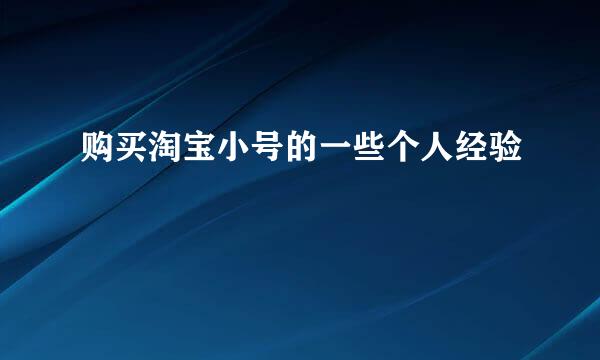 购买淘宝小号的一些个人经验